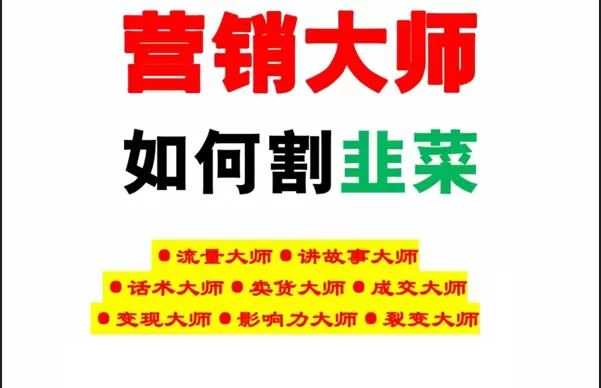 营销大师

如何割韭菜

● 流量大师 ● 讲故事大师
● 话术大师 ● 卖货大师 ● 成交大师
● 变现大师 ● 影响力大师 ● 裂变大师